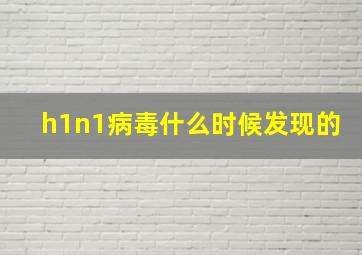 h1n1病毒什么时候发现的